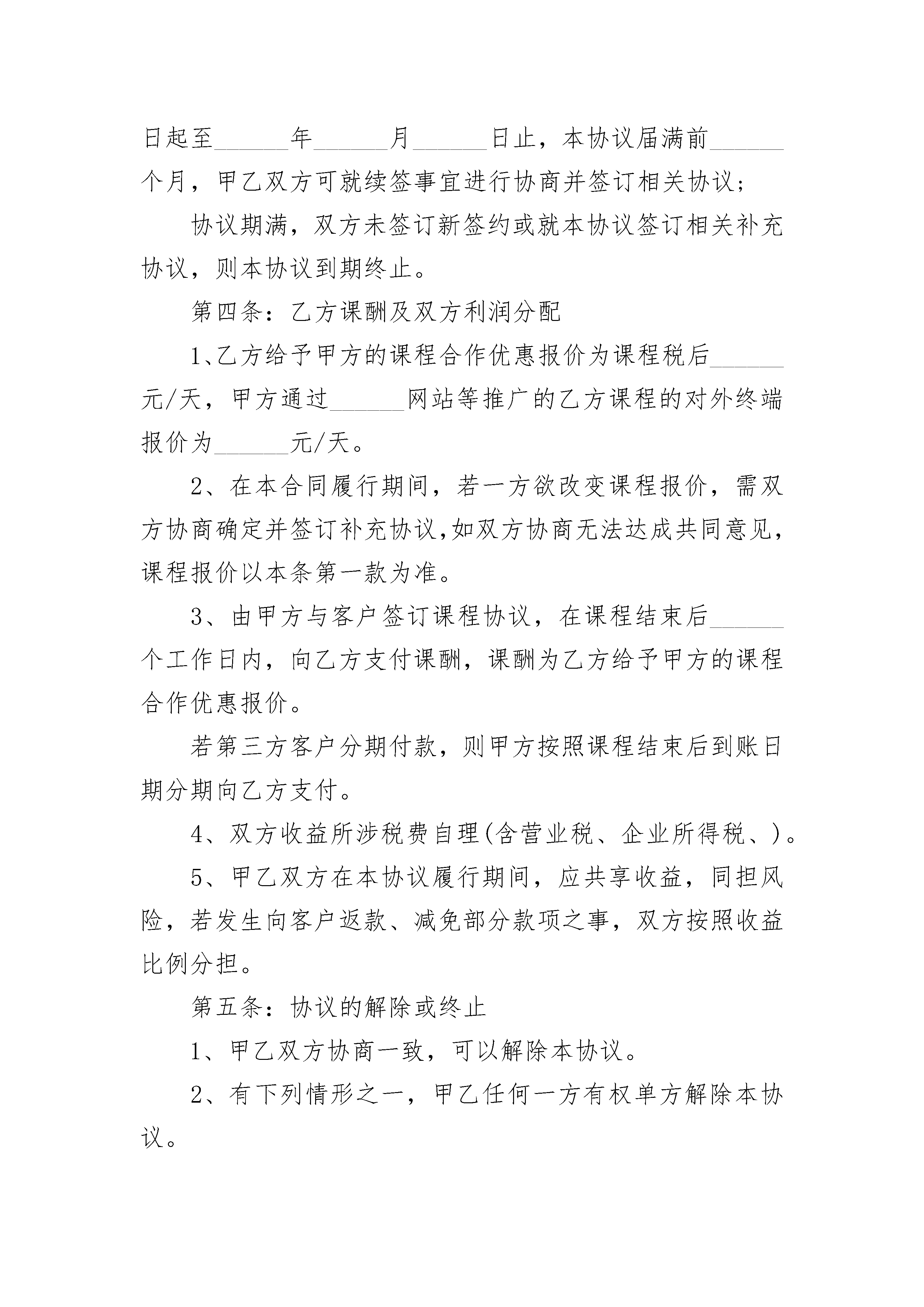 日起至______年______月______日止，本协议届满前______个月，甲乙双方可就续签事宜进行协商并签订相关协议；

协议期满，双方未签订新签约或就本协议签订相关补充协议，则本协议到期终止。

第四条：乙方课酬及双方利润分配

1、乙方给予甲方的课程合作优惠报价为课程税后______元/天，甲方通过______网站等推广的乙方课程的对外终端报价为______元/天。

2、在本合同履行期间，若一方欲改变课程报价，需双方协商确定并签订补充协议,如双方协商无法达成共同意见，课程报价以本条第一款为准。

3、由甲方与客户签订课程协议，在课程结束后______个工作日内，向乙方支付课酬，课酬为乙方给予甲方的课程合作优惠报价。

若第三方客户分期付款，则甲方按照课程结束后到账日期分期向乙方支付。

4、双方收益所涉税费自理(含营业税、企业所得税、)。

5、甲乙双方在本协议履行期间，应共享收益，同担风险，若发生向客户返款、减免部分款项之事，双方按照收益比例分担。

第五条：协议的解除或终止

1、甲乙双方协商一致，可以解除本协议。

2、有下列情形之一，甲乙任何一方有权单方解除本协议。